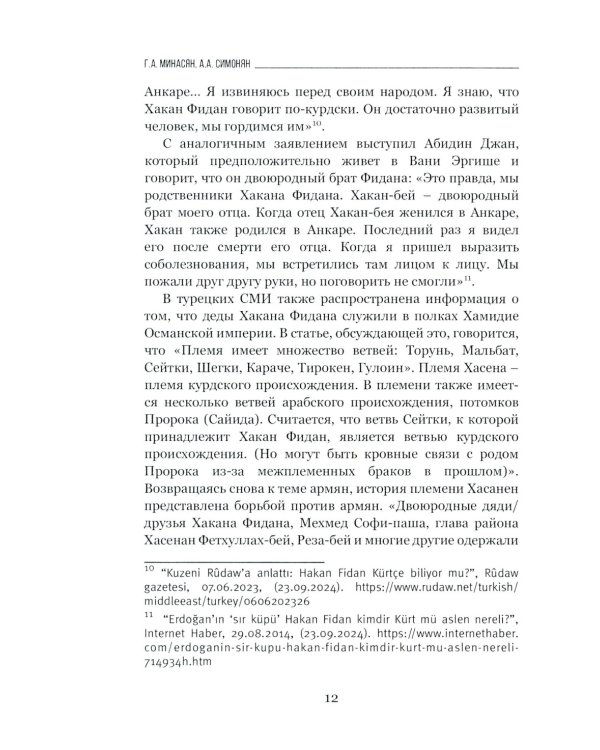 Г.А. МИНАСЯН, А.А. СИМОНЯН

Анкаре... Я извиняюсь перед своим народом. Я знаю, что Хакан Фидан говорит по-курдски. Он достаточно развитый человек, мы гордимся им»$^{10}$.

С аналогичным заявлением выступил Абидин Джан, который предположительно живет в Вани Эргише и говорит, что он двоюродный брат Фидана: «Это правда, мы родственники Хакана Фидана. Хакан-бей – двоюродный брат моего отца. Когда отец Хакан-бея женился в Анкаре, Хакан также родился в Анкаре. Последний раз я видел его после смерти его отца. Когда я пришел выразить соболезнования, мы встретились там лицом к лицу. Мы пожали друг другу руки, но поговорить не смогли»$^{11}$.

В турецких СМИ также распространена информация о том, что деды Хакана Фидана служили в полках Хамидие Османской империи. В статье, обсуждающей это, говорится, что «Племя имеет множество ветвей: Торунь, Мальбат, Сейтки, Шегки, Караче, Тирокен, Гулоин». Племя Хасена – племя курдского происхождения. В племени также имеется несколько ветвей арабского происхождения, потомков Пророка (Сайида). Считается, что ветвь Сейтки, к которой принадлежит Хакан Фидан, является ветвью курдского происхождения. (Но могут быть кровные связи с родом Пророка из-за межплеменных браков в прошлом)». Возвращаясь снова к теме армян, история племени Хасанен представлена борьбой против армян. «Двоюродные дяди/друзья Хакана Фидана, Мехмед Софи-паша, глава района Хасенан Фетхуллах-бей, Реза-бей и многие другие одержали

$^{10}$ "Kuzeni Rûdaw'a anlattı: Hakan Fidan Kürtçe biliyor mu?", Rûdaw gazetesi, 07.06.2023, (23.09.2024). https://www.rudaw.net/turkish/middleeast/turkey/0606202326

$^{11}$ "Erdoğan'ın 'sır küpü' Hakan Fidan kimdir Kürt mü aslen nereli?", Internet Haber, 29.08.2014, (23.09.2024). https://www.internethaber.com/erdoganin-sir-kupu-hakan-fidan-kimdir-kurt-mu-aslen-nereli-714934h.htm

12